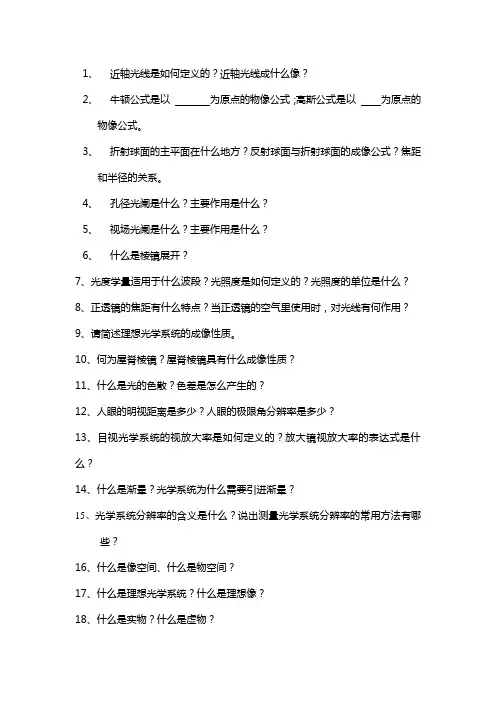 1、 近轴光线是如何定义的？近轴光线成什么像？

2、 牛顿公式是以 ______为原点的物像公式 ;高斯公式是以 ____为原点的物像公式。

3、 折射球面的主平面在什么地方？反射球面与折射球面的成像公式？焦距和半径的关系。

4、 孔径光阑是什么？主要作用是什么？

5、 视场光阑是什么？主要作用是什么？

6、 什么是棱镜展开？

7、光度学量适用于什么波段？光照度是如何定义的？光照度的单位是什么？

8、正透镜的焦距有什么特点？当正透镜的空气里使用时，对光线有何作用？

9、请简述理想光学系统的成像性质。

10、何为屋脊棱镜？屋脊棱镜具有什么成像性质？

11、什么是光的色散？色差是怎么产生的？

12、人眼的明视距离是多少？人眼的极限角分辨率是多少？

13、目视光学系统的视放大率是如何定义的？放大镜视放大率的表达式是什么？

14、什么是渐晕？光学系统为什么需要引进渐晕？

15、光学系统分辨率的含义是什么？说出测量光学系统分辨率的常用方法有哪些？

16、什么是像空间、什么是物空间？

17、什么是理想光学系统？什么是理想像？

18、什么是实物？什么是虚物？